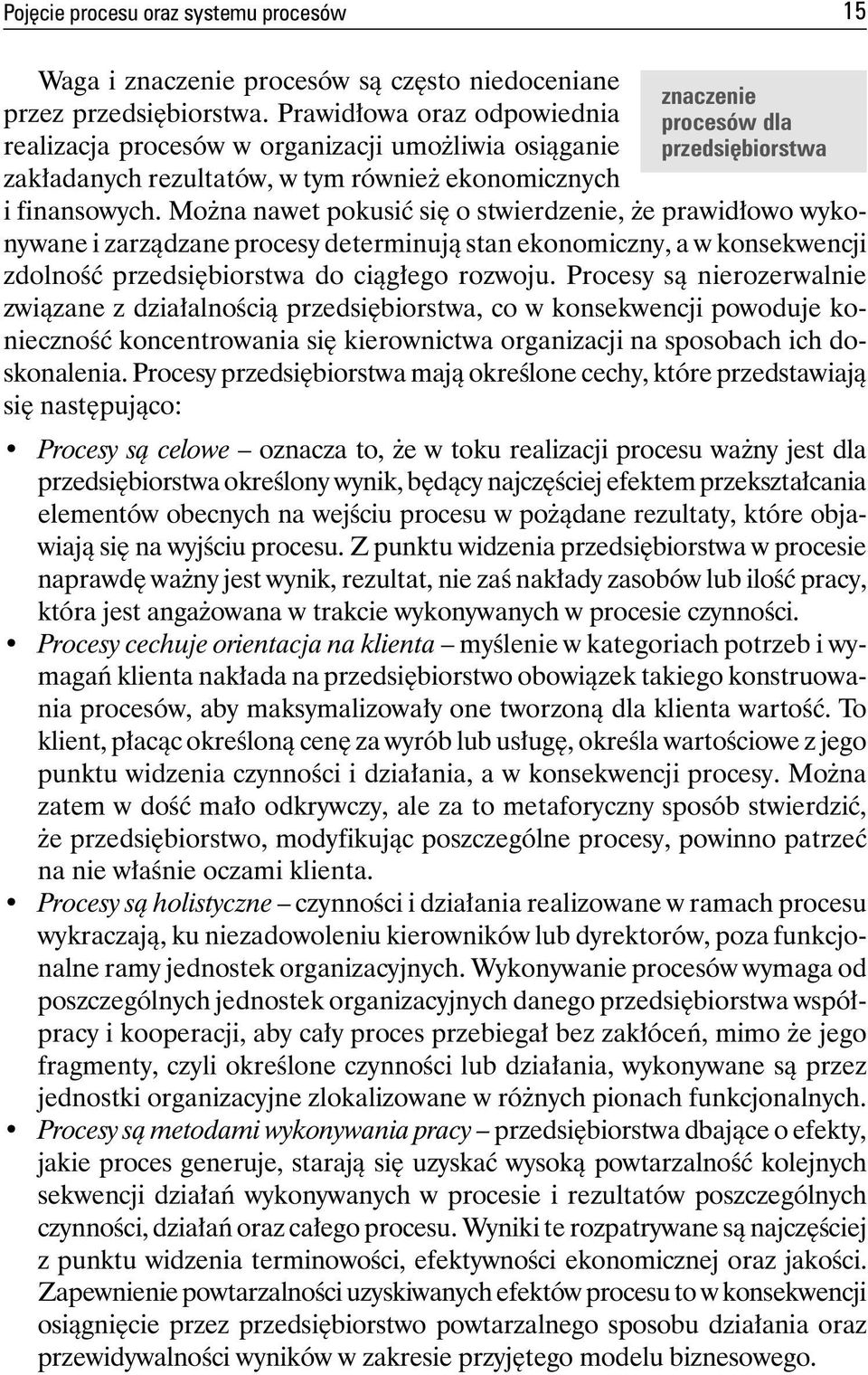 Pojęcie procesu oraz systemu procesów 15

znaczenie procesów dla przedsiębiorstwa

Waga i znaczenie procesów są często niedoceniane przez przedsiębiorstwa. Prawidłowa oraz odpowiednia realizacja procesów w organizacji umożliwia osiąganie zakładanych rezultatów, w tym również ekonomicznych i finansowych. Można nawet pokusić się o stwierdzenie, że prawidłowo wykonywane i zarządzane procesy determinują stan ekonomiczny, a w konsekwencji zdolność przedsiębiorstwa do ciągłego rozwoju. Procesy są nierozerwalnie związane z działalnością przedsiębiorstwa, co w konsekwencji powoduje konieczność koncentrowania się kierownictwa organizacji na sposobach ich doskonalenia. Procesy przedsiębiorstwa mają określone cechy, które przedstawiają się następująco:

• Procesy są celowe – oznacza to, że w toku realizacji procesu ważny jest dla przedsiębiorstwa określony wynik, będący najczęściej efektem przekształcania elementów obecnych na wejściu procesu w pożądane rezultaty, które objawiają się na wyjściu procesu. Z punktu widzenia przedsiębiorstwa w procesie naprawdę ważny jest wynik, rezultat, nie zaś nakłady zasobów lub ilość pracy, która jest angażowana w trakcie wykonywanych w procesie czynności.
• Procesy cechuje orientacja na klienta – myślenie w kategoriach potrzeb i wymagań klienta nakłada na przedsiębiorstwo obowiązek takiego konstruowania procesów, aby maksymalizowały one tworzoną dla klienta wartość. To klient, płacąc określoną cenę za wyrób lub usługę, określa wartościowe z jego punktu widzenia czynności i działania, a w konsekwencji procesy. Można zatem w dość mało odkrywczy, ale za to metaforyczny sposób stwierdzić, że przedsiębiorstwo, modyfikując poszczególne procesy, powinno patrzeć na nie właśnie oczami klienta.
• Procesy są holistyczne – czynności i działania realizowane w ramach procesu wykraczają, ku niezadowoleniu kierowników lub dyrektorów, poza funkcjonalne ramy jednostek organizacyjnych. Wykonywanie procesów wymaga od poszczególnych jednostek organizacyjnych danego przedsiębiorstwa współpracy i kooperacji, aby cały proces przebiegał bez zakłóceń, mimo że jego fragmenty, czyli określone czynności lub działania, wykonywane są przez jednostki organizacyjne zlokalizowane w różnych pionach funkcjonalnych.
• Procesy są metodami wykonywania pracy – przedsiębiorstwa dbające o efekty, jakie proces generuje, starają się uzyskać wysoką powtarzalność kolejnych sekwencji działań wykonywanych w procesie i rezultatów poszczególnych czynności, działań oraz całego procesu. Wyniki te rozpatrywane są najczęściej z punktu widzenia terminowości, efektywności ekonomicznej oraz jakości. Zapewnienie powtarzalności uzyskiwanych efektów procesu to w konsekwencji osiągnięcie przez przedsiębiorstwo powtarzalnego sposobu działania oraz przewidywalności wyników w zakresie przyjętego modelu biznesowego.